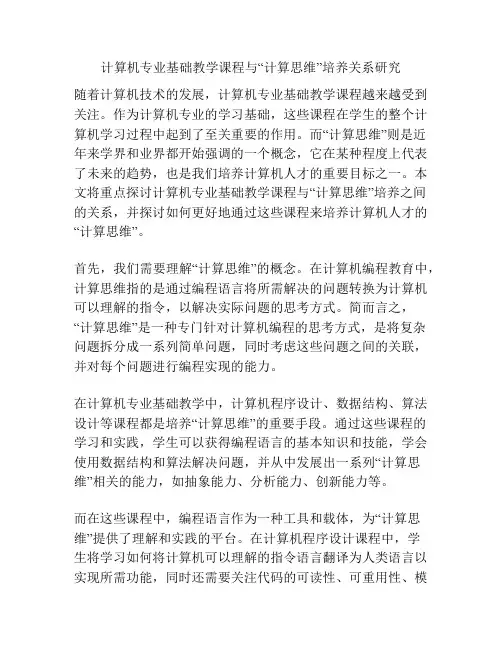 计算机专业基础教学课程与“计算思维”培养关系研究

随着计算机技术的发展，计算机专业基础教学课程越来越受到关注。作为计算机专业的学习基础，这些课程在学生的整个计算机学习过程中起到了至关重要的作用。而“计算思维”则是近年来学界和业界都开始强调的一个概念，它在某种程度上代表了未来的趋势，也是我们培养计算机人才的重要目标之一。本文将重点探讨计算机专业基础教学课程与“计算思维”培养之间的关系，并探讨如何更好地通过这些课程来培养计算机人才的“计算思维”。

首先，我们需要理解“计算思维”的概念。在计算机编程教育中，计算思维指的是通过编程语言将所需解决的问题转换为计算机可以理解的指令，以解决实际问题的思考方式。简而言之，“计算思维”是一种专门针对计算机编程的思考方式，是将复杂问题拆分成一系列简单问题，同时考虑这些问题之间的关联，并对每个问题进行编程实现的能力。

在计算机专业基础教学中，计算机程序设计、数据结构、算法设计等课程都是培养“计算思维”的重要手段。通过这些课程的学习和实践，学生可以获得编程语言的基本知识和技能，学会使用数据结构和算法解决问题，并从中发展出一系列“计算思维”相关的能力，如抽象能力、分析能力、创新能力等。

而在这些课程中，编程语言作为一种工具和载体，为“计算思维”提供了理解和实践的平台。在计算机程序设计课程中，学生将学习如何将计算机可以理解的指令语言翻译为人类语言以实现所需功能，同时还需要关注代码的可读性、可重用性、模